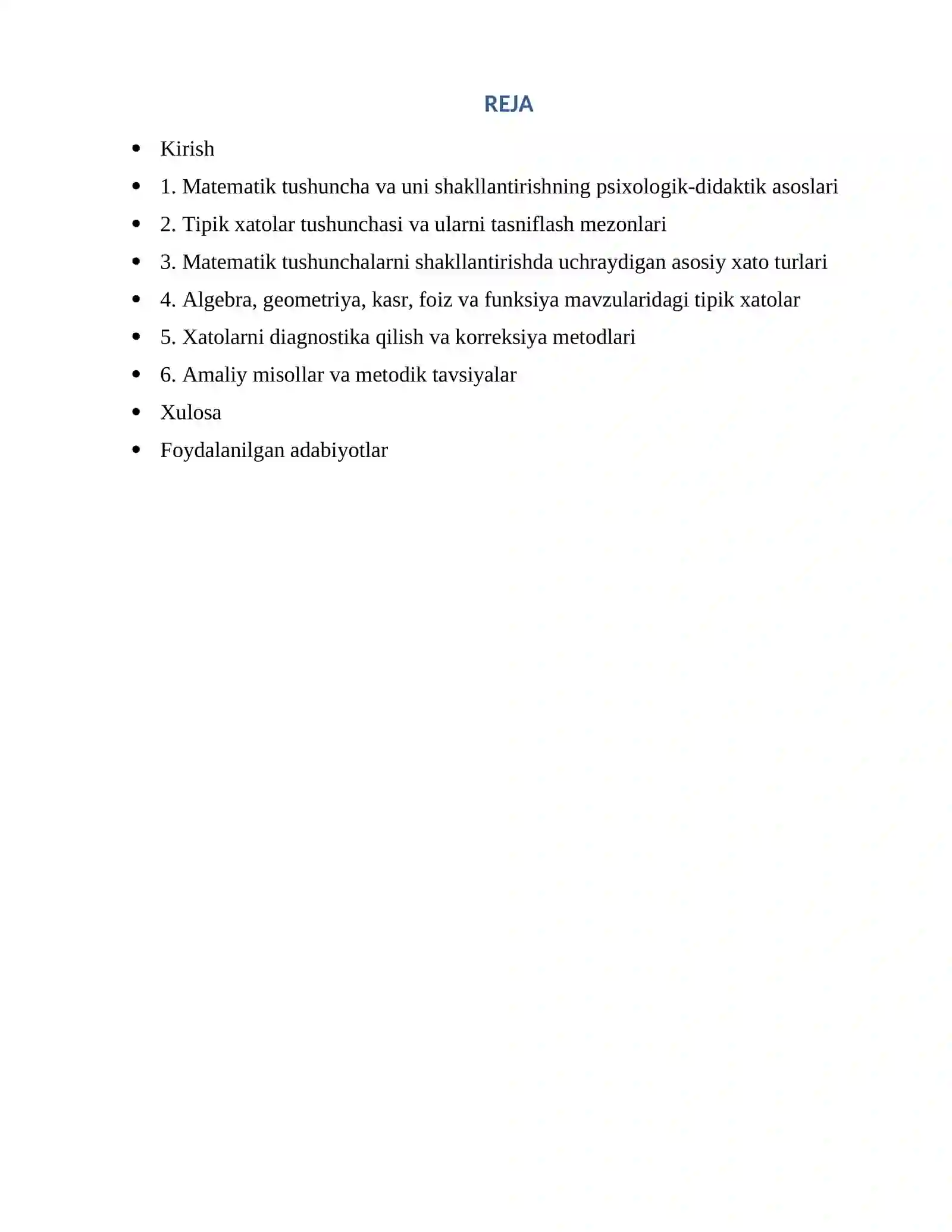 REJA

• Kirish
• 1. Matematik tushuncha va uni shakllantirishning psixologik-didaktik asoslari
• 2. Tipik xatolar tushunchasi va ularni tasniflash mezonlari
• 3. Matematik tushunchalarni shakllantirishda uchraydigan asosiy xato turlari
• 4. Algebra, geometriya, kasr, foiz va funksiya mavzularidagi tipik xatolar
• 5. Xatolarni diagnostika qilish va korreksiya metodlari
• 6. Amaliy misollar va metodik tavsiyalar
• Xulosa
• Foydalanilgan adabiyotlar